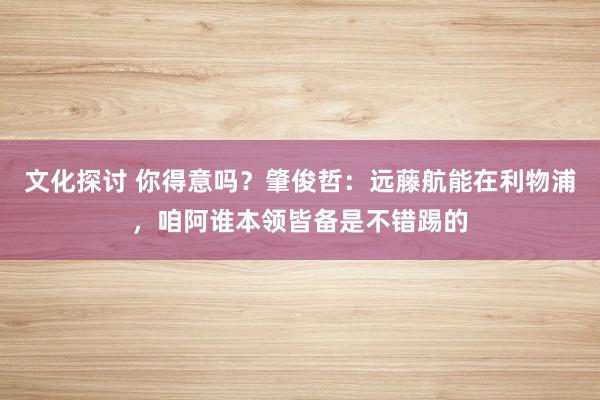 文化探讨 你得意吗？肇俊哲：远藤航能在利物浦，咱阿谁本领皆备是不错踢的